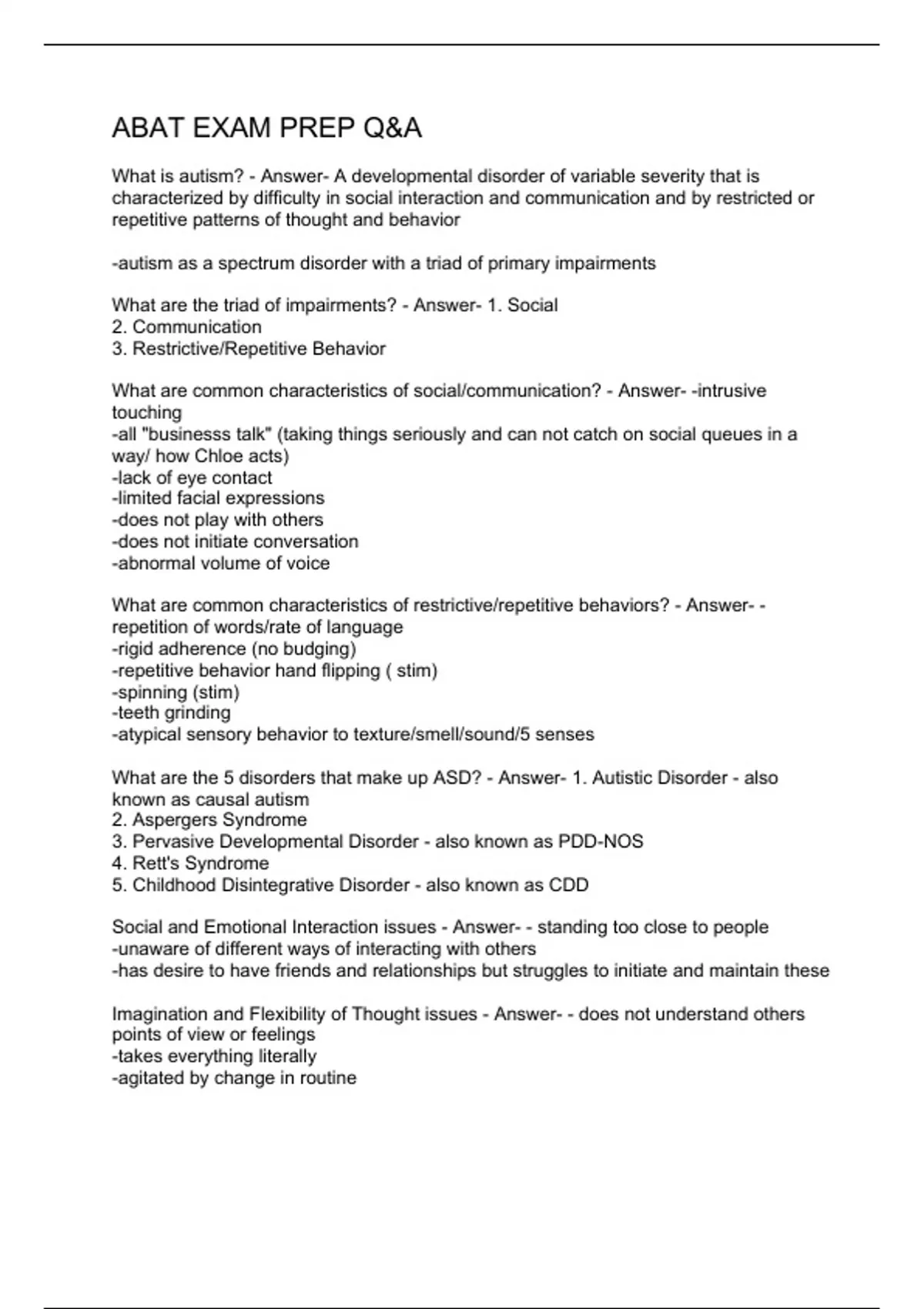 ABAT EXAM PREP Q&A

What is autism? - Answer- A developmental disorder of variable severity that is characterized by difficulty in social interaction and communication and by restricted or repetitive patterns of thought and behavior

-autism as a spectrum disorder with a triad of primary impairments

What are the triad of impairments? - Answer- 1. Social
2. Communication
3. Restrictive/Repetitive Behavior

What are common characteristics of social/communication? - Answer- -intrusive touching
-all "businesss talk" (taking things seriously and can not catch on social queues in a way/ how Chloe acts)
-lack of eye contact
-limited facial expressions
-does not play with others
-does not initiate conversation
-abnormal volume of voice

What are common characteristics of restrictive/repetitive behaviors? - Answer- -repetition of words/rate of language
-rigid adherence (no budging)
-repetitive behavior hand flipping ( stim)
-spinning (stim)
-teeth grinding
-atypical sensory behavior to texture/smell/sound/5 senses

What are the 5 disorders that make up ASD? - Answer- 1. Autistic Disorder - also known as causal autism
2. Aspergers Syndrome
3. Pervasive Developmental Disorder - also known as PDD-NOS
4. Rett's Syndrome
5. Childhood Disintegrative Disorder - also known as CDD

Social and Emotional Interaction issues - Answer- - standing too close to people
-unaware of different ways of interacting with others
-has desire to have friends and relationships but struggles to initiate and maintain these

Imagination and Flexibility of Thought issues - Answer- - does not understand others points of view or feelings
-takes everything literally
-agitated by change in routine